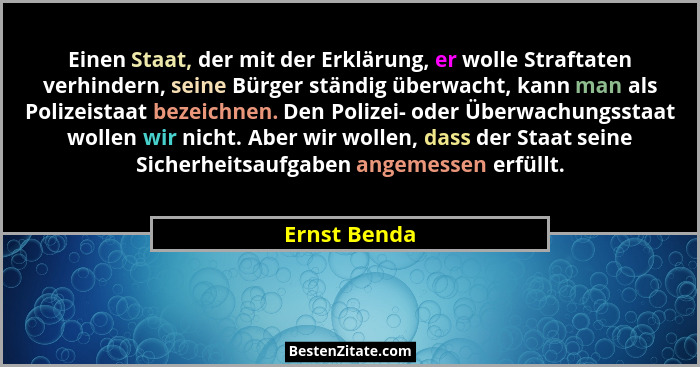 Einen Staat, der mit der Erklärung, er wolle Straftaten verhindern, seine Bürger ständig überwacht, kann man als Polizeistaat bezeichnen. Den Polizei- oder Überwachungsstaat wollen wir nicht. Aber wir wollen, dass der Staat seine Sicherheitsaufgaben angemessen erfüllt.

Ernst Benda

BestenZitate.com